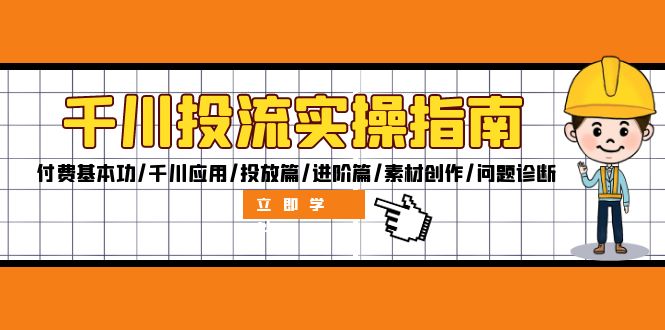 千川投流实操指南

付费基本功/千川应用/投放篇/进阶篇/素材创作/问题诊断

立即学